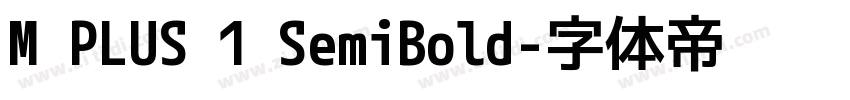 M PLUS 1 SemiBold-字体帝